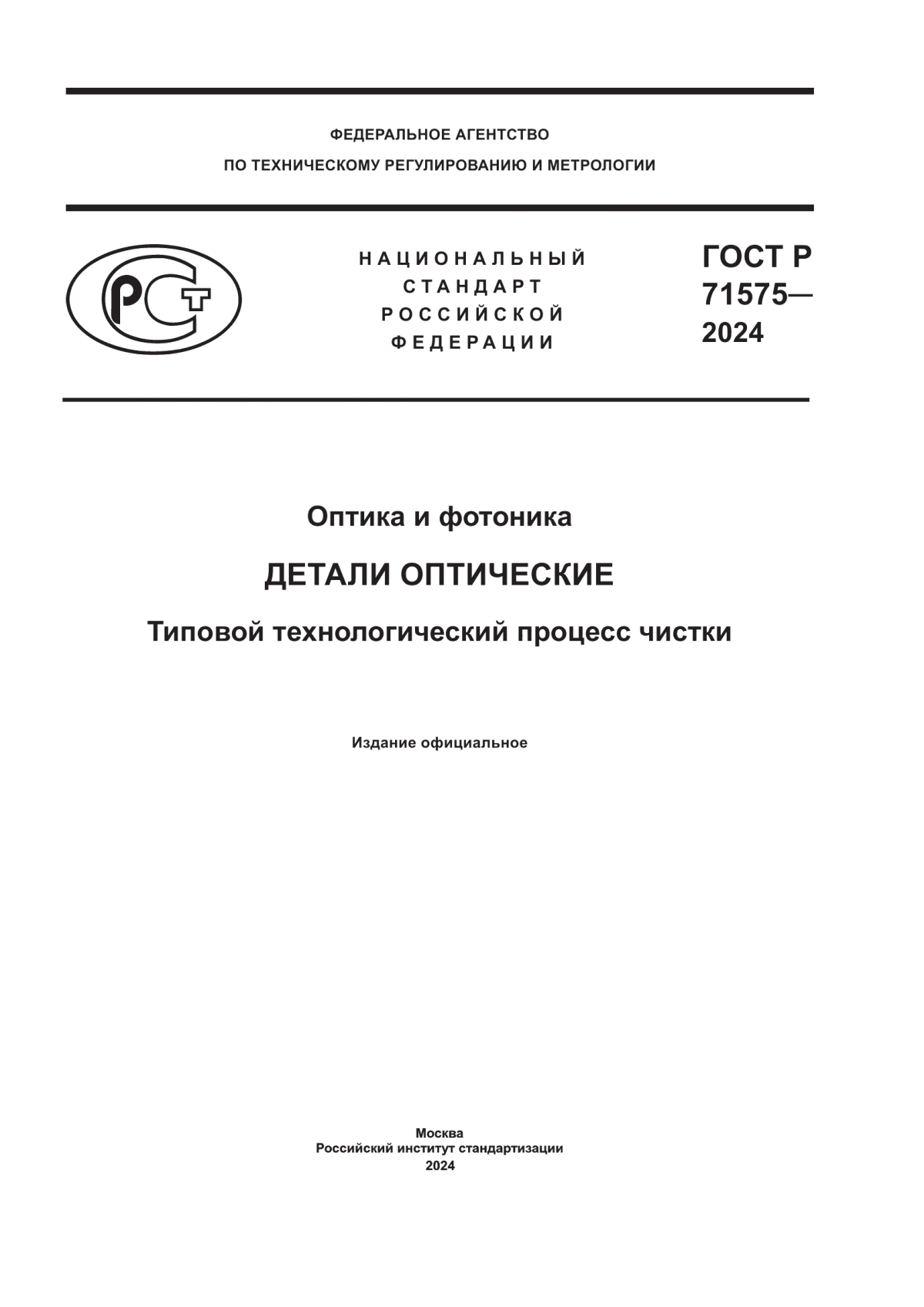 ФЕДЕРАЛЬНОЕ АГЕНТСТВО
ПО ТЕХНИЧЕСКОМУ РЕГУЛИРОВАНИЮ И МЕТРОЛОГИИ

РСТ

НАЦИОНАЛЬНЫЙ СТАНДАРТ РОССИЙСКОЙ ФЕДЕРАЦИИ

ГОСТ Р 71575— 2024

Оптика и фотоника

ДЕТАЛИ ОПТИЧЕСКИЕ

Типовой технологический процесс чистки

Издание официальное

Москва
Российский институт стандартизации
2024